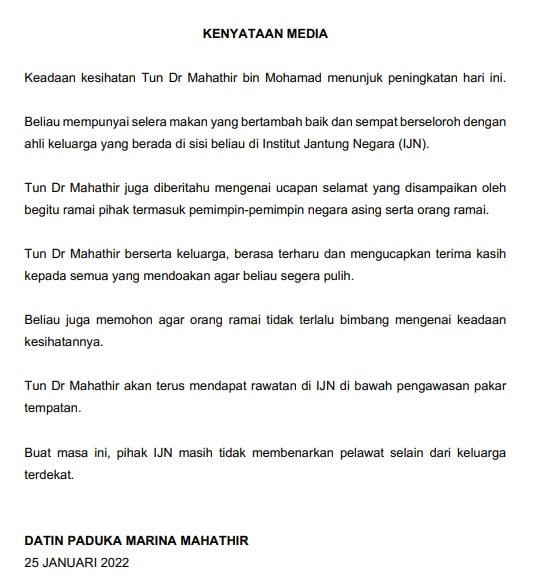 KENYATAAN MEDIA

Keadaan kesihatan Tun Dr Mahathir bin Mohamad menunjuk peningkatan hari ini.

Beliau mempunyai selera makan yang bertambah baik dan sempat berseloroh dengan ahli keluarga yang berada di sisi beliau di Institut Jantung Negara (IJN).

Tun Dr Mahathir juga diberitahu mengenai ucapan selamat yang disampaikan oleh begitu ramai pihak termasuk pemimpin-pemimpin negara asing serta orang ramai.

Tun Dr Mahathir berserta keluarga, berasa terharu dan mengucapkan terima kasih kepada semua yang mendoakan agar beliau segera pulih.

Beliau juga memohon agar orang ramai tidak terlalu bimbang mengenai keadaan kesihatannya.

Tun Dr Mahathir akan terus mendapat rawatan di IJN di bawah pengawasan pakar tempatan.

Buat masa ini, pihak IJN masih tidak membenarkan pelawat selain dari keluarga terdekat.

DATIN PADUKA MARINA MAHATHIR
25 JANUARI 2022